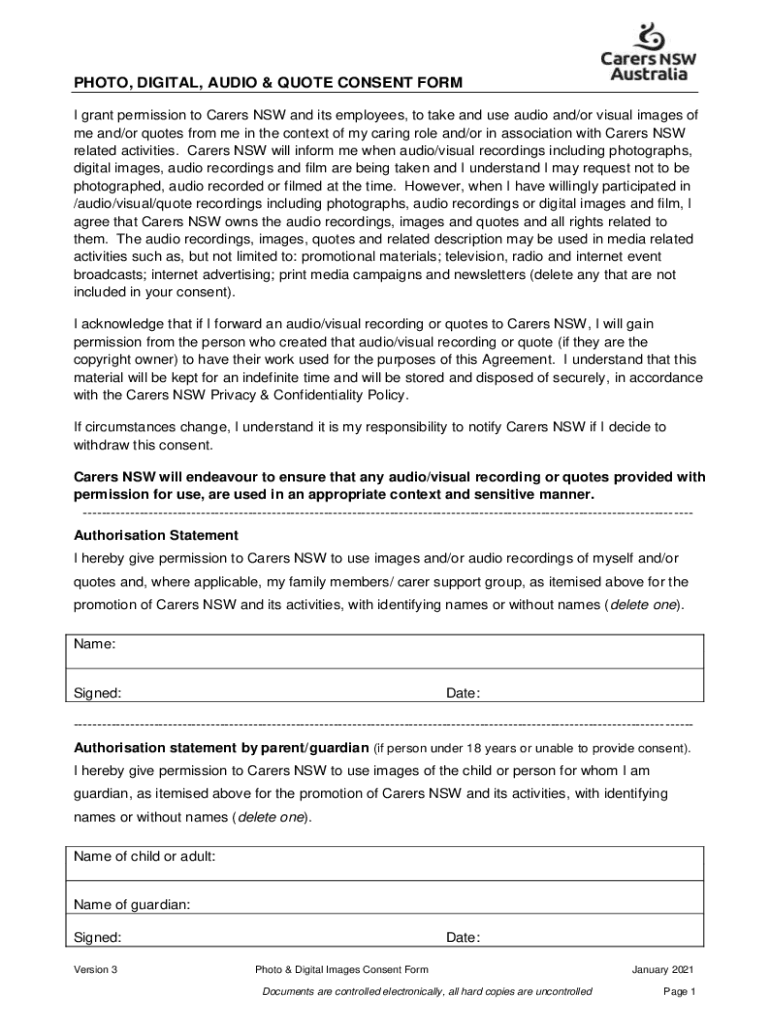 Carers NSW
Australia

PHOTO, DIGITAL, AUDIO & QUOTE CONSENT FORM

I grant permission to Carers NSW and its employees, to take and use audio and/or visual images of me and/or quotes from me in the context of my caring role and/or in association with Carers NSW related activities. Carers NSW will inform me when audio/visual recordings including photographs, digital images, audio recordings and film are being taken and I understand I may request not to be photographed, audio recorded or filmed at the time. However, when I have willingly participated in /audio/visual/quote recordings including photographs, audio recordings or digital images and film, I agree that Carers NSW owns the audio recordings, images and quotes and all rights related to them. The audio recordings, images, quotes and related description may be used in media related activities such as, but not limited to: promotional materials; television, radio and internet event broadcasts; internet advertising; print media campaigns and newsletters (delete any that are not included in your consent).

I acknowledge that if I forward an audio/visual recording or quotes to Carers NSW, I will gain permission from the person who created that audio/visual recording or quote (if they are the copyright owner) to have their work used for the purposes of this Agreement. I understand that this material will be kept for an indefinite time and will be stored and disposed of securely, in accordance with the Carers NSW Privacy & Confidentiality Policy.

If circumstances change, I understand it is my responsibility to notify Carers NSW if I decide to withdraw this consent.

Carers NSW will endeavour to ensure that any audio/visual recording or quotes provided with permission for use, are used in an appropriate context and sensitive manner.

Authorisation Statement
I hereby give permission to Carers NSW to use images and/or audio recordings of myself and/or quotes and, where applicable, my family members/ carer support group, as itemised above for the promotion of Carers NSW and its activities, with identifying names or without names (delete one).

Name:
Signed: Date:

Authorisation statement by parent/guardian (if person under 18 years or unable to provide consent).
I hereby give permission to Carers NSW to use images of the child or person for whom I am guardian, as itemised above for the promotion of Carers NSW and its activities, with identifying names or without names (delete one).

Name of child or adult:
Name of guardian:
Signed: Date:

Version 3 Photo & Digital Images Consent Form January 2021
Documents are controlled electronically, all hard copies are uncontrolled Page 1